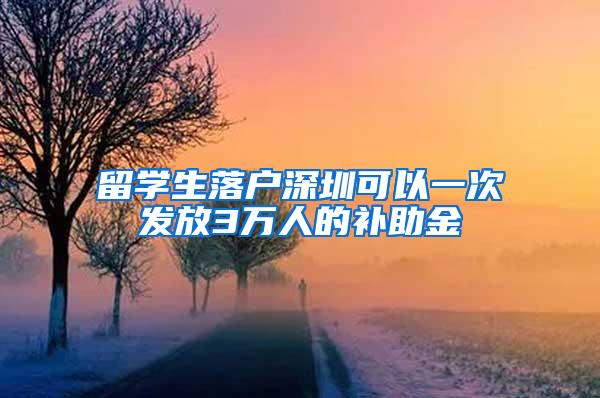 留学生落户深圳可以一次发放3万人的补助金